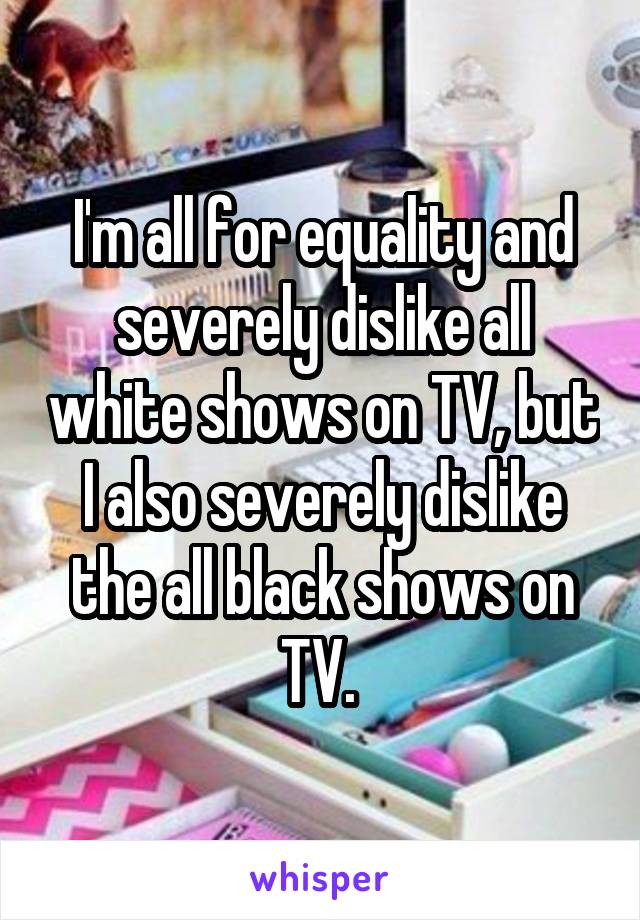 I'm all for equality and severely dislike all white shows on TV, but I also severely dislike the all black shows on TV.

whisper